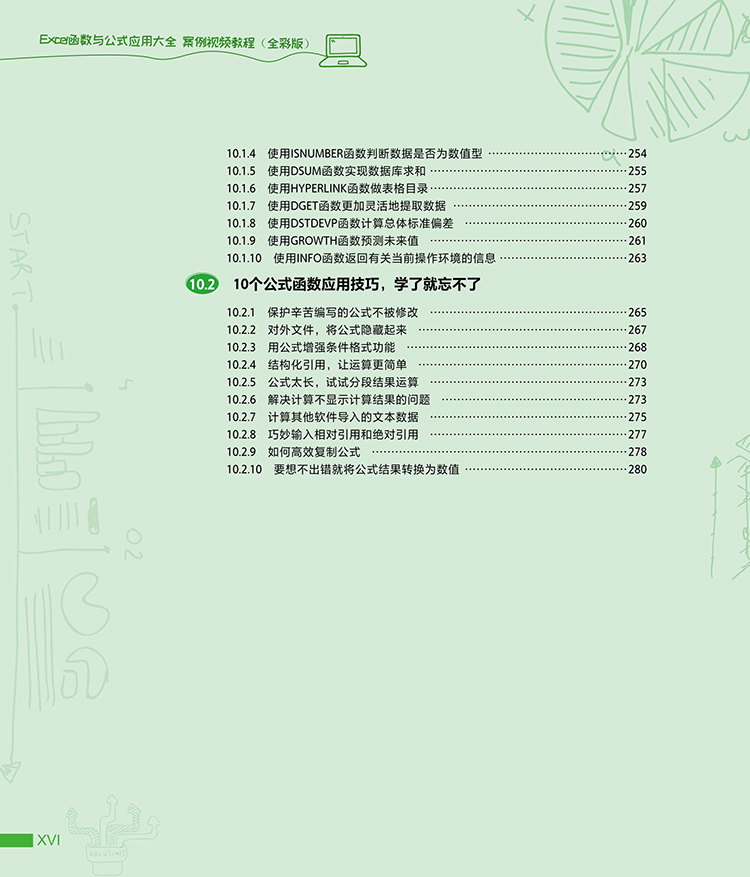 Excel函数与公式应用大全 案例视频教程(全彩版)

10.1.4 使用ISNUMBER函数判断数据是否为数值型 254
10.1.5 使用DSUM函数实现数据库求和 255
10.1.6 使用HYPERLINK函数做表格目录 257
10.1.7 使用DGET函数更加灵活地提取数据 259
10.1.8 使用DSTDEVP函数计算总体标准偏差 260
10.1.9 使用GROWTH函数预测未来值 261
10.1.10 使用INFO函数返回有关当前操作环境的信息 263

10.2 10个公式函数应用技巧,学了就忘不了

10.2.1 保护辛苦编写的公式不被修改 265
10.2.2 对外文件,将公式隐藏起来 267
10.2.3 用公式增强条件格式功能 268
10.2.4 结构化引用,让运算更简单 270
10.2.5 公式太长,试试分段结果运算 273
10.2.6 解决计算不显示计算结果的问题 273
10.2.7 计算其他软件导入的文本数据 275
10.2.8 巧妙输入相对引用和绝对引用 277
10.2.9 如何高效复制公式 278
10.2.10 要想不出错就将公式结果转换为数值 280

XVI